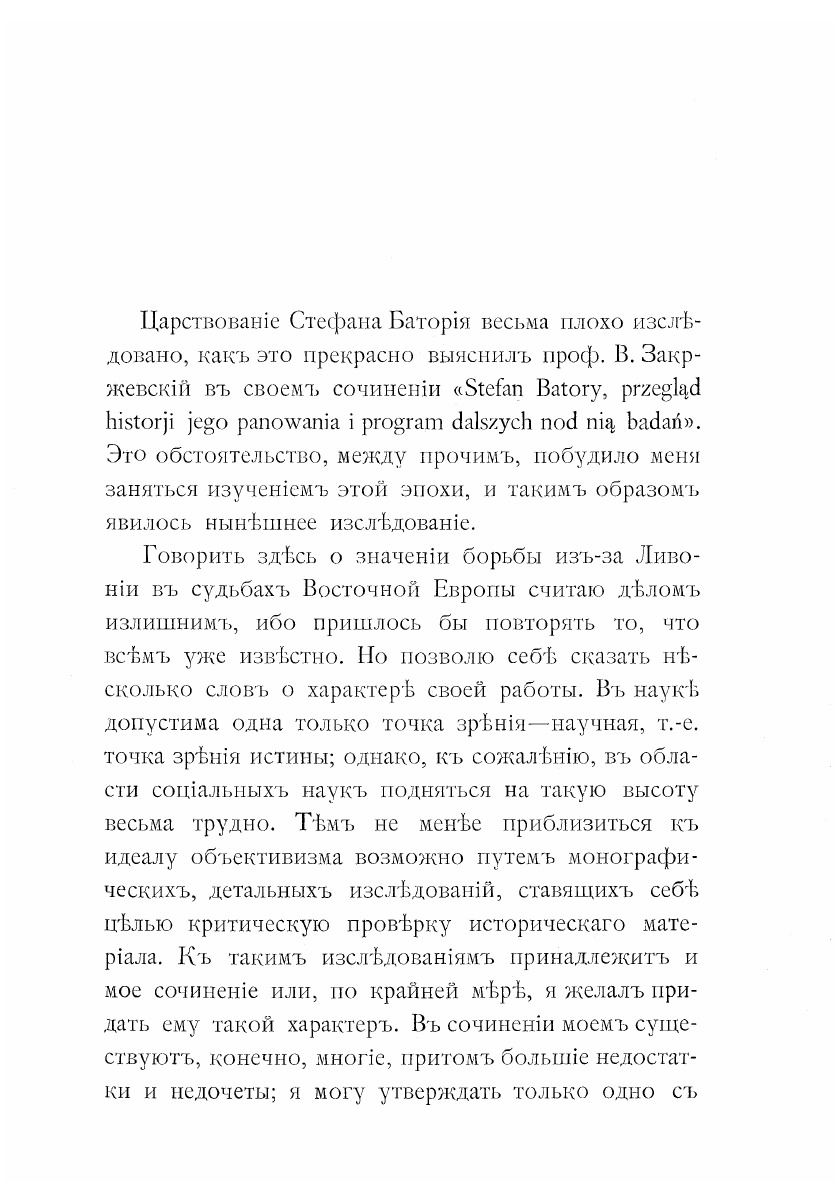 Царствованіе Стефана Баторія весьма плохо изслѣдовано, какъ это прекрасно выяснилъ проф. В. Закржевскій въ своемъ сочиненіи «Stefan Batory, przegląd historji jego panowania i program dalszych nod nią badań». Это обстоятельство, между прочимъ, побудило меня заняться изученіемъ этой эпохи, и такимъ образомъ явилось нынѣшнее изслѣдованіе.

Говорить здѣсь о значеніи борьбы изъ-за Ливоніи въ судьбахъ Восточной Европы считаю дѣломъ излишнимъ, ибо пришлось бы повторять то, что всѣмъ уже извѣстно. Но позволю себѣ сказать нѣсколько словъ о характерѣ своей работы. Въ наукѣ допустима одна только точка зрѣнія—научная, т.-е. точка зрѣнія истины; однако, къ сожалѣнію, въ области соціальныхъ наукъ подняться на такую высоту весьма трудно. Тѣмъ не менѣе приблизиться къ идеалу объективизма возможно путемъ монографическихъ, детальныхъ изслѣдованій, ставящихъ себѣ цѣлью критическую провѣрку историческаго матеріала. Къ такимъ изслѣдованіямъ принадлежитъ и мое сочиненіе или, по крайней мѣрѣ, я желалъ придать ему такой характеръ. Въ сочиненіи моемъ существуютъ, конечно, многіе, притомъ большіе недостатки и недочеты; я могу утверждать только одно съ